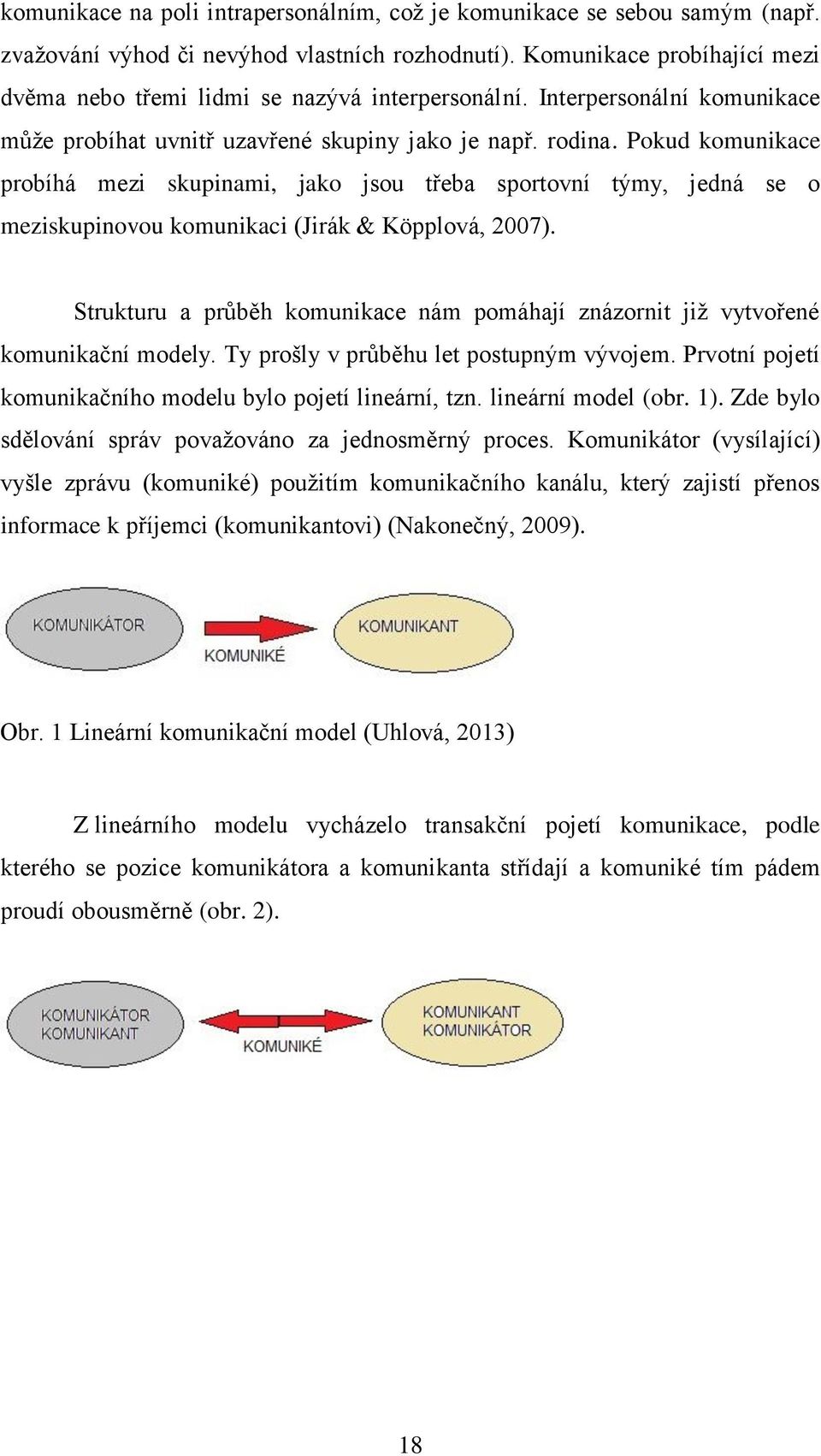 komunikace na poli intrapersonálním, což je komunikace se sebou samým (např. zvažování výhod či nevýhod vlastních rozhodnutí). Komunikace probíhající mezi dvěma nebo třemi lidmi se nazývá interpersonální. Interpersonální komunikace může probíhat uvnitř uzavřené skupiny jako je např. rodina. Pokud komunikace probíhá mezi skupinami, jako jsou třeba sportovní týmy, jedná se o meziskupinovou komunikaci (Jirák & Köpplová, 2007).

Strukturu a průběh komunikace nám pomáhají znázornit již vytvořené komunikační modely. Ty prošly v průběhu let postupným vývojem. Prvotní pojetí komunikačního modelu bylo pojetí lineární, tzn. lineární model (obr. 1). Zde bylo sdělování správ považováno za jednosměrný proces. Komunikátor (vysílající) vyšle zprávu (komuniké) použitím komunikačního kanálu, který zajistí přenos informace k příjemci (komunikantovi) (Nakonečný, 2009).

KOMUNIKÁTOR

KOMUNIKÉ

KOMUNIKANT

Obr. 1 Lineární komunikační model (Uhlová, 2013)

Z lineárního modelu vycházelo transakční pojetí komunikace, podle kterého se pozice komunikátora a komunikanta střídají a komuniké tím pádem proudí obousměrně (obr. 2).

KOMUNIKÁTOR
KOMUNIKANT

KOMUNIKÉ

KOMUNIKANT
KOMUNIKÁTOR

18